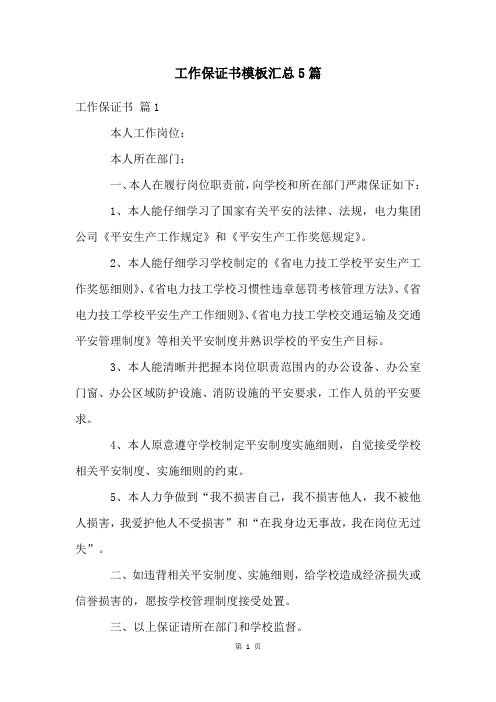 工作保证书模板汇总5篇

工作保证书 篇1

本人工作岗位：

本人所在部门：

一、本人在履行岗位职责前，向学校和所在部门严肃保证如下：

1、本人能仔细学习了国家有关平安的法律、法规，电力集团公司《平安生产工作规定》和《平安生产工作奖惩规定》。

2、本人能仔细学习学校制定的《省电力技工学校平安生产工作奖惩细则》、《省电力技工学校习惯性违章惩罚考核管理方法》、《省电力技工学校平安生产工作细则》、《省电力技工学校交通运输及交通平安管理制度》等相关平安制度并熟识学校的平安生产目标。

3、本人能清晰并把握本岗位职责范围内的办公设备、办公室门窗、办公区域防护设施、消防设施的平安要求，工作人员的平安要求。

4、本人原意遵守学校制定平安制度实施细则，自觉接受学校相关平安制度、实施细则的约束。

5、本人力争做到“我不损害自己，我不损害他人，我不被他人损害，我爱护他人不受损害”和“在我身边无事故，我在岗位无过失”。

二、如违背相关平安制度、实施细则，给学校造成经济损失或信誉损害的，愿按学校管理制度接受处置。

三、以上保证请所在部门和学校监督。

第 1 页